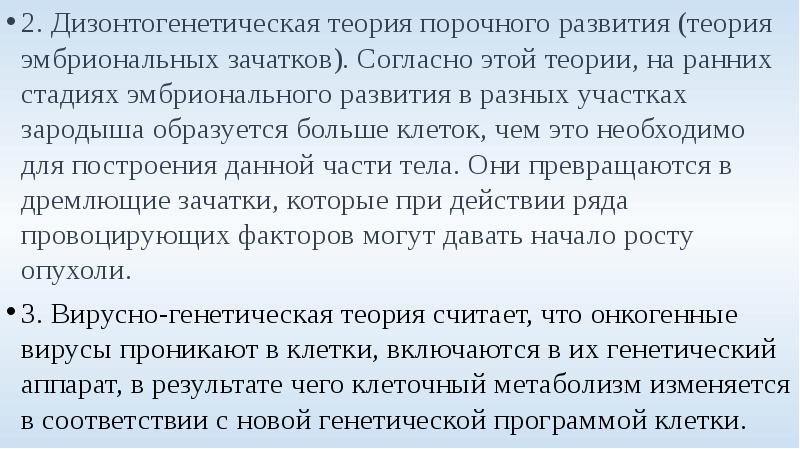 • 2. Дизонтогенетическая теория порочного развития (теория эмбриональных зачатков). Согласно этой теории, на ранних стадиях эмбрионального развития в разных участках зародыша образуется больше клеток, чем это необходимо для построения данной части тела. Они превращаются в дремлющие зачатки, которые при действии ряда провоцирующих факторов могут давать начало росту опухоли.

• 3. Вирусно-генетическая теория считает, что онкогенные вирусы проникают в клетки, включаются в их генетический аппарат, в результате чего клеточный метаболизм изменяется в соответствии с новой генетической программой клетки.